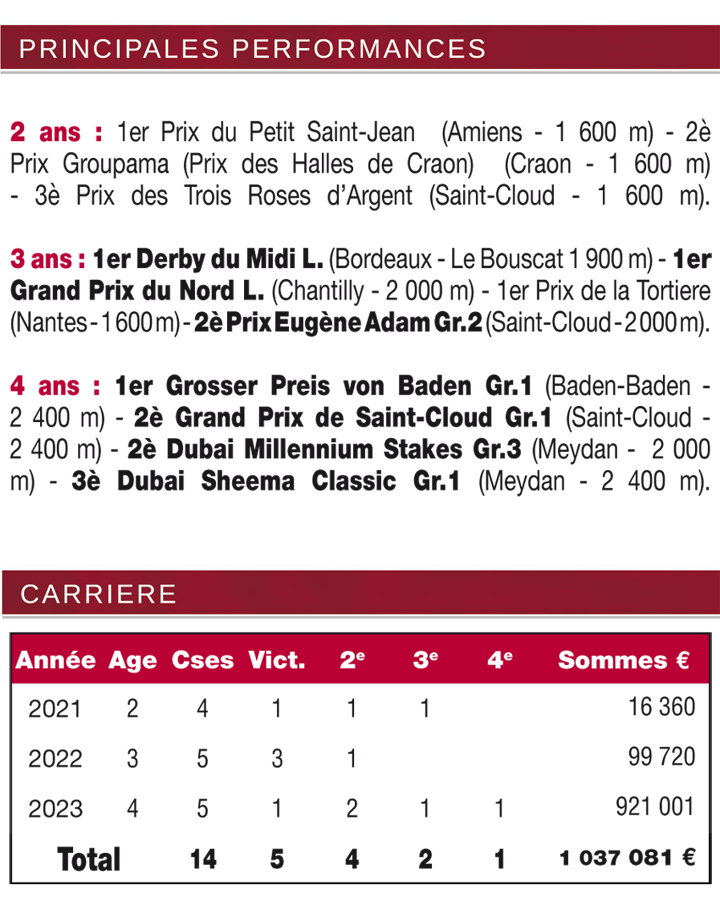 PRINCIPALES PERFORMANCES

2 ans : 1er Prix du Petit Saint-Jean (Amiens - 1 600 m) - 2è Prix Groupama (Prix des Halles de Craon) (Craon - 1 600 m) - 3è Prix des Trois Roses d'Argent (Saint-Cloud - 1 600 m).

3 ans : 1er Derby du Midi L. (Bordeaux - Le Bouscat 1 900 m) - 1er Grand Prix du Nord L. (Chantilly - 2 000 m) - 1er Prix de la Tortiere (Nantes - 1 600 m) - 2è Prix Eugène Adam Gr.2 (Saint-Cloud - 2 000 m).

4 ans : 1er Grosser Preis von Baden Gr.1 (Baden-Baden - 2 400 m) - 2è Grand Prix de Saint-Cloud Gr.1 (Saint-Cloud - 2 400 m) - 2è Dubai Millennium Stakes Gr.3 (Meydan - 2 000 m) - 3è Dubai Sheema Classic Gr.1 (Meydan - 2 400 m).

CARRIERE

| Année | Age | Cses | Vict. | 2$^e$ | 3$^e$ | 4$^e$ | Sommes € |
|---|---|---|---|---|---|---|---|
| 2021 | 2 | 4 | 1 | 1 | 1 | | 16 360 |
| 2022 | 3 | 5 | 3 | 1 | | | 99 720 |
| 2023 | 4 | 5 | 1 | 2 | 1 | 1 | 921 001 |
| Total | | 14 | 5 | 4 | 2 | 1 | 1 037 081 € |